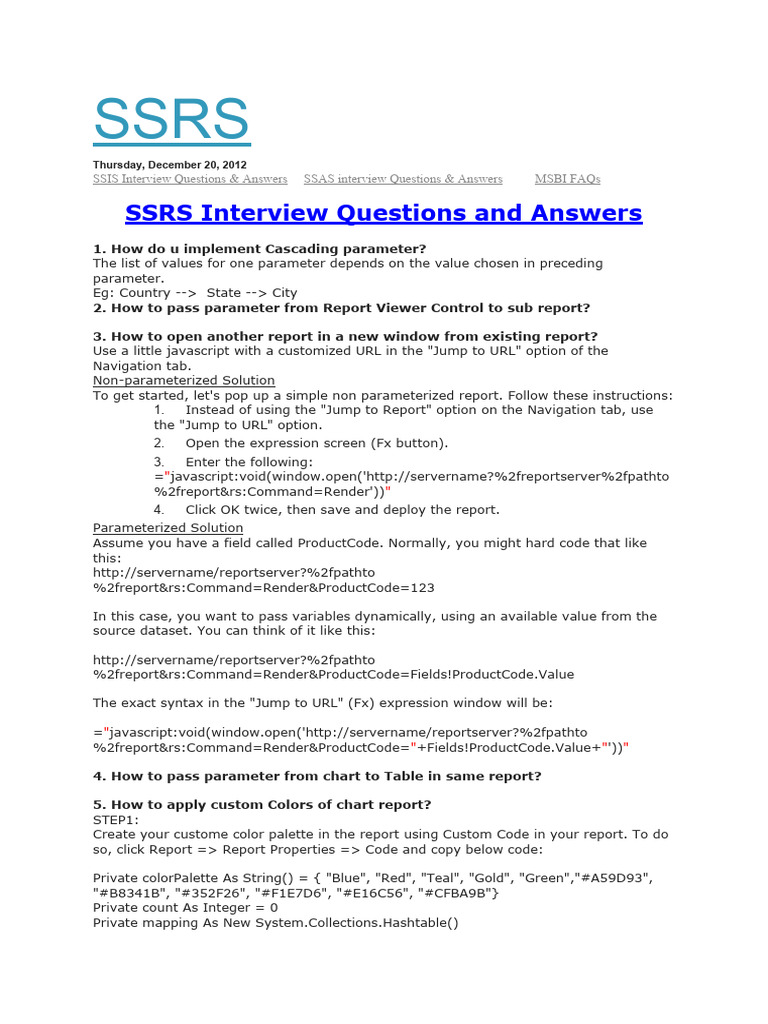 SSRS

Thursday, December 20, 2012
SSIS Interview Questions & Answers SSAS interview Questions & Answers MSBI FAQs

SSRS Interview Questions and Answers

1. How do u implement Cascading parameter?
The list of values for one parameter depends on the value chosen in preceding parameter.
Eg: Country --> State --> City
2. How to pass parameter from Report Viewer Control to sub report?

3. How to open another report in a new window from existing report?
Use a little javascript with a customized URL in the "Jump to URL" option of the Navigation tab.
Non-parameterized Solution
To get started, let's pop up a simple non parameterized report. Follow these instructions:
1. Instead of using the "Jump to Report" option on the Navigation tab, use the "Jump to URL" option.
2. Open the expression screen (Fx button).
3. Enter the following:
="javascript:void(window.open('http://servername?%2freportserver%2fpathto%2freport&rs:Command=Render'))"
4. Click OK twice, then save and deploy the report.
Parameterized Solution
Assume you have a field called ProductCode. Normally, you might hard code that like this:
http://servername/reportserver?%2fpathto%2freport&rs:Command=Render&ProductCode=123

In this case, you want to pass variables dynamically, using an available value from the source dataset. You can think of it like this:

http://servername/reportserver?%2fpathto%2freport&rs:Command=Render&ProductCode=Fields!ProductCode.Value

The exact syntax in the "Jump to URL" (Fx) expression window will be:

="javascript:void(window.open('http://servername/reportserver?%2fpathto%2freport&rs:Command=Render&ProductCode="+Fields!ProductCode.Value+"'))"

4. How to pass parameter from chart to Table in same report?

5. How to apply custom Colors of chart report?
STEP1:
Create your custome color palette in the report using Custom Code in your report. To do so, click Report => Report Properties => Code and copy below code:

Private colorPalette As String() = { "Blue", "Red", "Teal", "Gold", "Green","#A59D93", "#B8341B", "#352F26", "#F1E7D6", "#E16C56", "#CFBA9B"}
Private count As Integer = 0
Private mapping As New System.Collections.Hashtable()